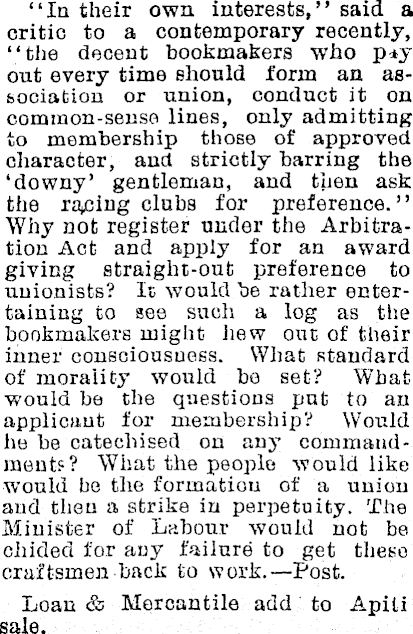 "In their own interests," said a critic to a contemporary recently, "the decent bookmakers who pay out every time should form an association or union, conduct it on common-sense lines, only admitting to membership those of approved character, and strictly barring the 'downy' gentleman, and then ask the racing clubs for preference." Why not register under the Arbitration Act and apply for an award giving straight-out preference to unionists? It would be rather entertaining to see such a log as the bookmakers might hew out of their inner consciousness. What standard of morality would be set? What would be the questions put to an applicant for membership? Would he be catechised on any commandments? What the people would like would be the formation of a union and then a strike in perpetuity. The Minister of Labour would not be chided for any failure to get these craftsmen back to work.—Post.

Loan & Mercantile add to Apiti sale.